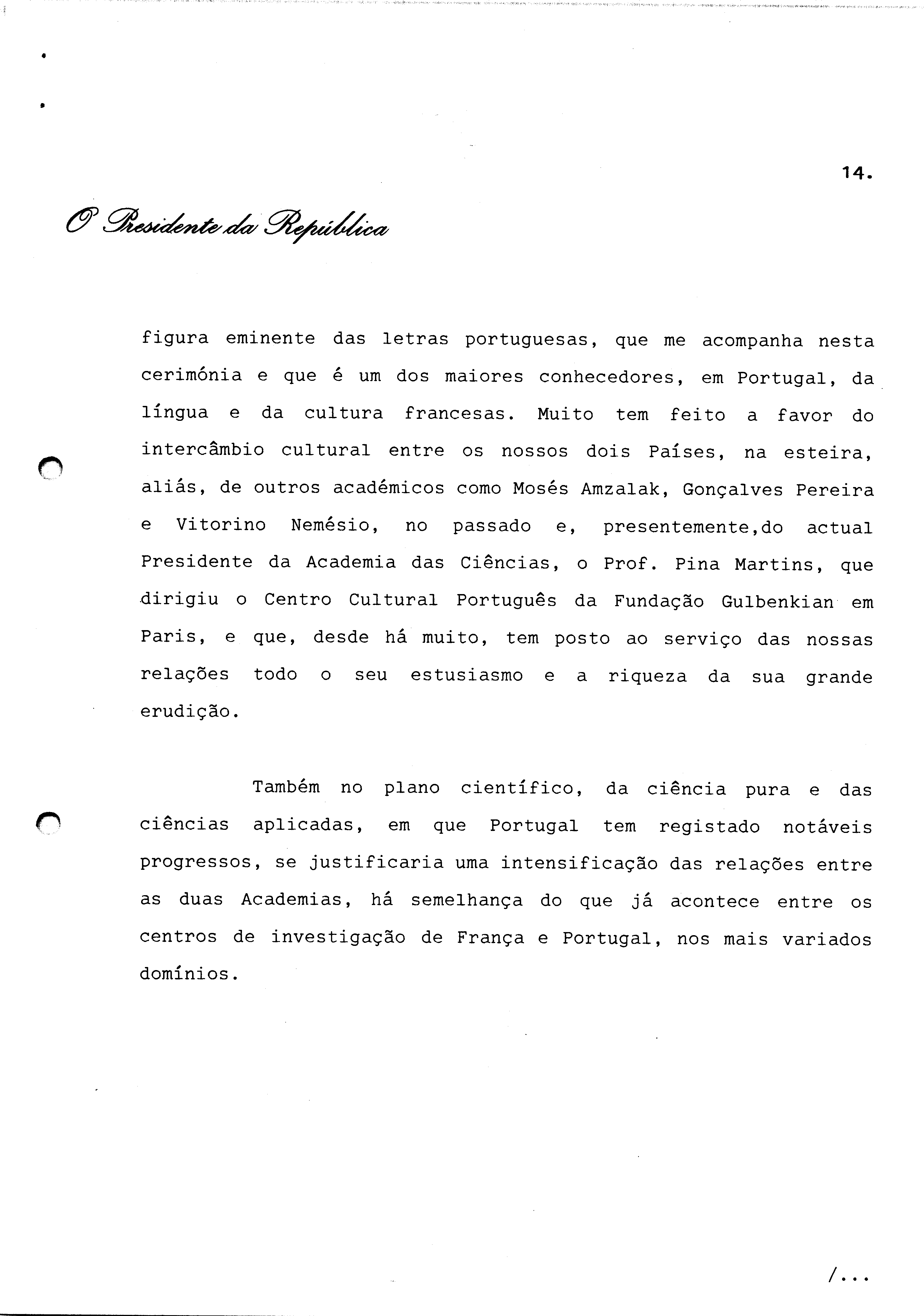 14.

O Presidente da República

figura eminente das letras portuguesas, que me acompanha nesta cerimónia e que é um dos maiores conhecedores, em Portugal, da língua e da cultura francesas. Muito tem feito a favor do intercâmbio cultural entre os nossos dois Países, na esteira, aliás, de outros académicos como Mosés Amzalak, Gonçalves Pereira e Vitorino Nemésio, no passado e, presentemente,do actual Presidente da Academia das Ciências, o Prof. Pina Martins, que dirigiu o Centro Cultural Português da Fundação Gulbenkian em Paris, e que, desde há muito, tem posto ao serviço das nossas relações todo o seu estusiasmo e a riqueza da sua grande erudição.

Também no plano científico, da ciência pura e das ciências aplicadas, em que Portugal tem registado notáveis progressos, se justificaria uma intensificação das relações entre as duas Academias, há semelhança do que já acontece entre os centros de investigação de França e Portugal, nos mais variados domínios.

/...